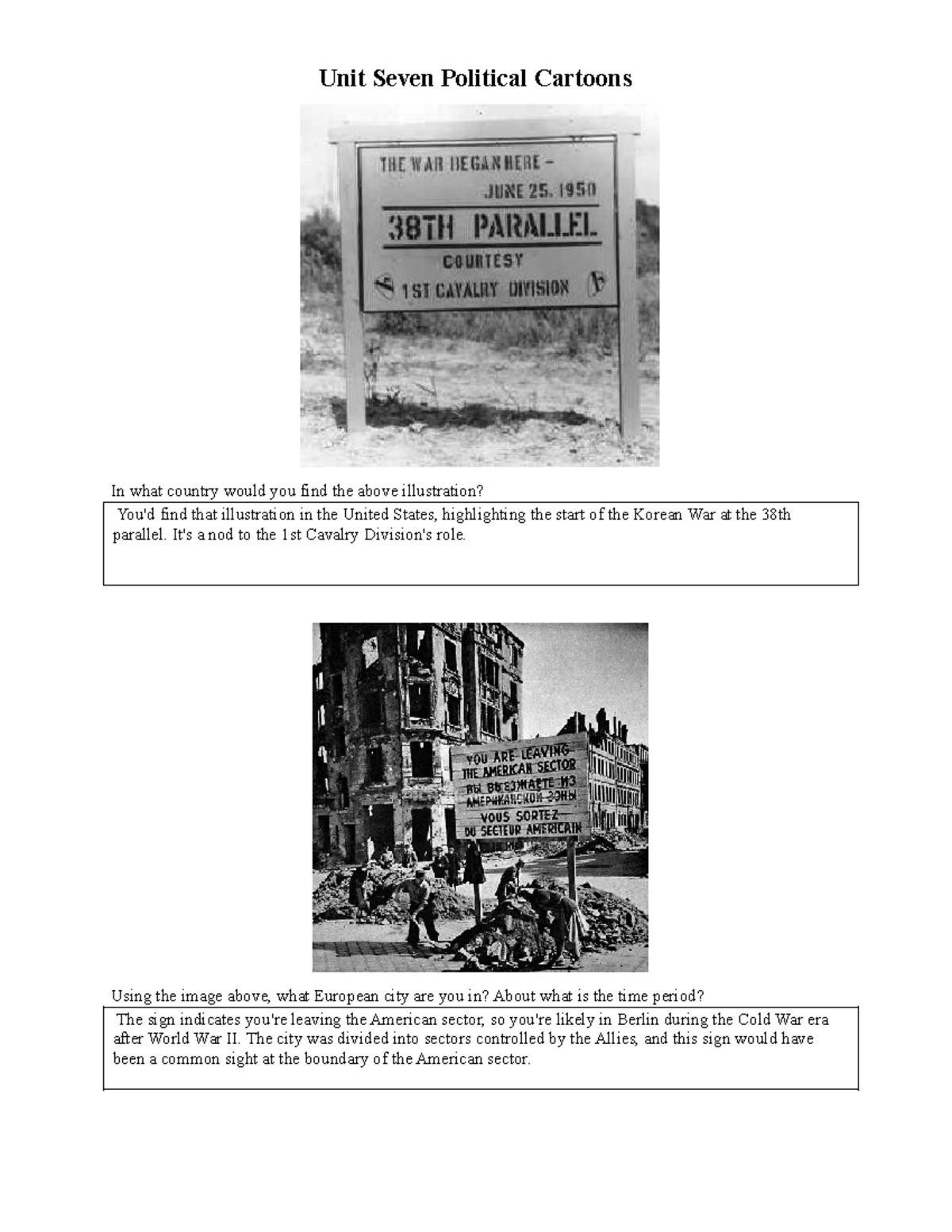 Unit Seven Political Cartoons

THE WAR BEGAN HERE –
JUNE 25, 1950
38TH PARALLEL
COURTESY
1ST CAVALRY DIVISION

In what country would you find the above illustration?

You'd find that illustration in the United States, highlighting the start of the Korean War at the 38th parallel. It's a nod to the 1st Cavalry Division's role.

YOU ARE LEAVING
THE AMERICAN SECTOR
ВЫ ВЫЕЗЖАЕТЕ ИЗ
АМЕРИКАНСКОЙ ЗОНЫ
VOUS SORTEZ
DU SECTEUR AMERICAIN

Using the image above, what European city are you in? About what is the time period?

The sign indicates you're leaving the American sector, so you're likely in Berlin during the Cold War era after World War II. The city was divided into sectors controlled by the Allies, and this sign would have been a common sight at the boundary of the American sector.